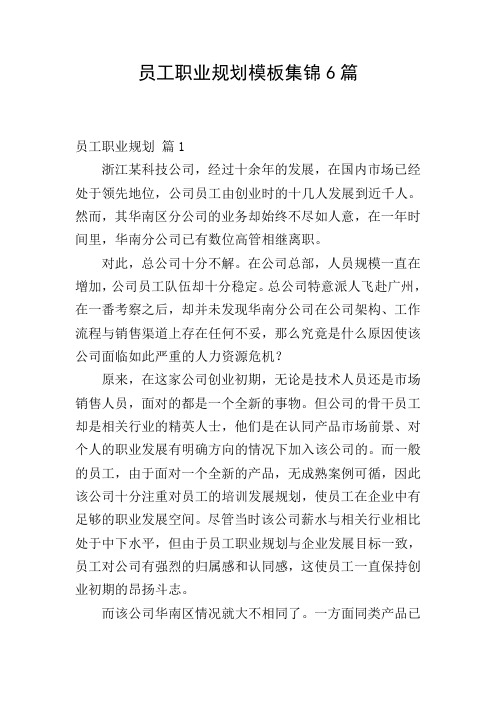 员工职业规划模板集锦 6 篇

员工职业规划 篇 1

浙江某科技公司，经过十余年的发展，在国内市场已经处于领先地位，公司员工由创业时的十几人发展到近千人。然而，其华南区分公司的业务却始终不尽如人意，在一年时间里，华南分公司已有数位高管相继离职。

对此，总公司十分不解。在公司总部，人员规模一直在增加，公司员工队伍却十分稳定。总公司特意派人飞赴广州，在一番考察之后，却并未发现华南分公司在公司架构、工作流程与销售渠道上存在任何不妥，那么究竟是什么原因使该公司面临如此严重的人力资源危机？

原来，在这家公司创业初期，无论是技术人员还是市场销售人员，面对的都是一个全新的事物。但公司的骨干员工却是相关行业的精英人士，他们是在认同产品市场前景、对个人的职业发展有明确方向的情况下加入该公司的。而一般的员工，由于面对一个全新的产品，无成熟案例可循，因此该公司十分注重对员工的培训发展规划，使员工在企业中有足够的职业发展空间。尽管当时该公司薪水与相关行业相比处于中下水平，但由于员工职业规划与企业发展目标一致，员工对公司有强烈的归属感和认同感，这使员工一直保持创业初期的昂扬斗志。

而该公司华南区情况就大不相同了。一方面同类产品已